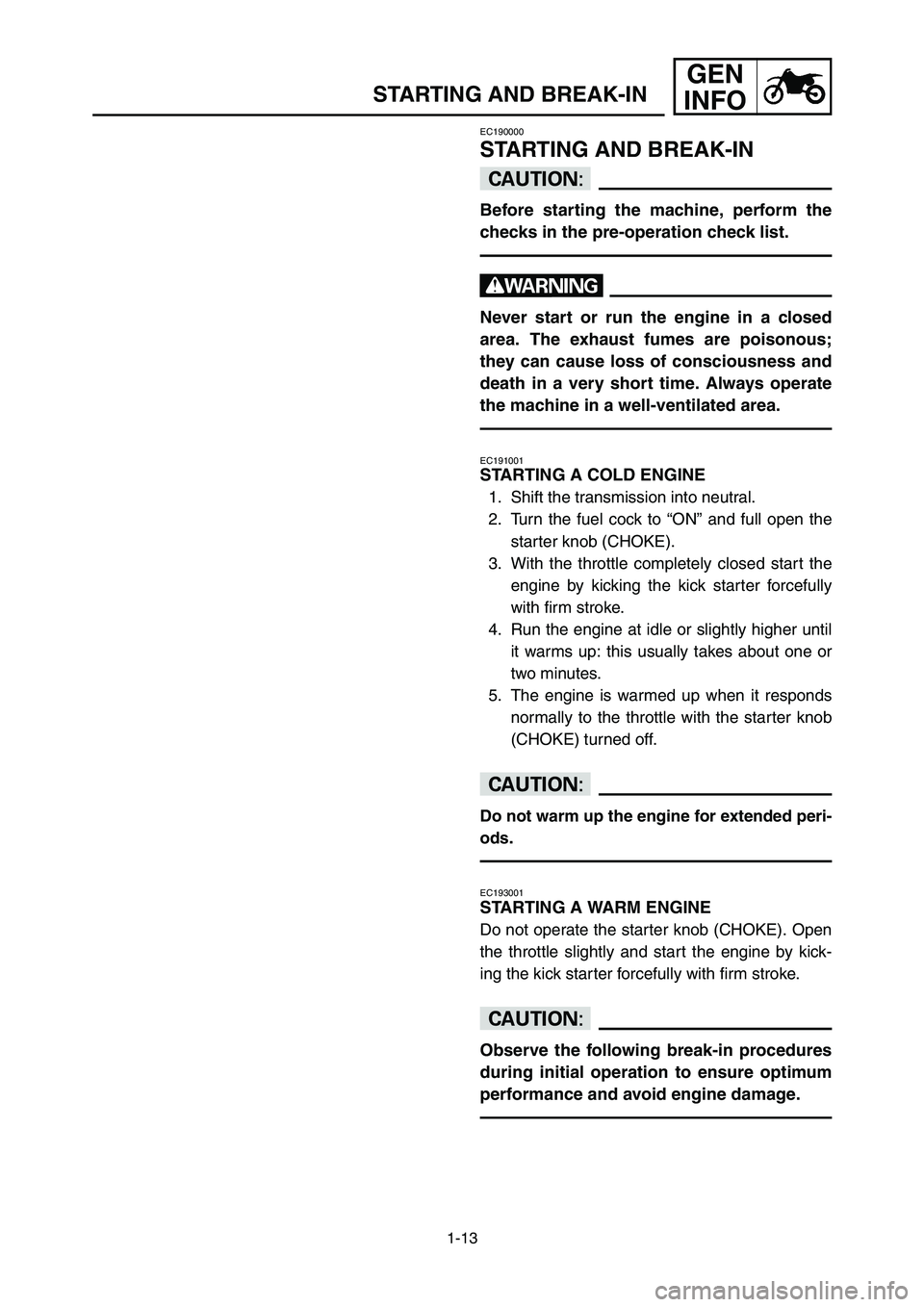 STARTING AND BREAK-IN

GEN
INFO

EC190000
STARTING AND BREAK-IN

CAUTION:

Before starting the machine, perform the checks in the pre-operation check list.

WARNING

Never start or run the engine in a closed area. The exhaust fumes are poisonous; they can cause loss of consciousness and death in a very short time. Always operate the machine in a well-ventilated area.

EC191001
STARTING A COLD ENGINE
1. Shift the transmission into neutral.
2. Turn the fuel cock to “ON” and full open the starter knob (CHOKE).
3. With the throttle completely closed start the engine by kicking the kick starter forcefully with firm stroke.
4. Run the engine at idle or slightly higher until it warms up: this usually takes about one or two minutes.
5. The engine is warmed up when it responds normally to the throttle with the starter knob (CHOKE) turned off.

CAUTION:

Do not warm up the engine for extended periods.

EC193001
STARTING A WARM ENGINE
Do not operate the starter knob (CHOKE). Open the throttle slightly and start the engine by kicking the kick starter forcefully with firm stroke.

CAUTION:

Observe the following break-in procedures during initial operation to ensure optimum performance and avoid engine damage.

1-13

carmanualsonline.info